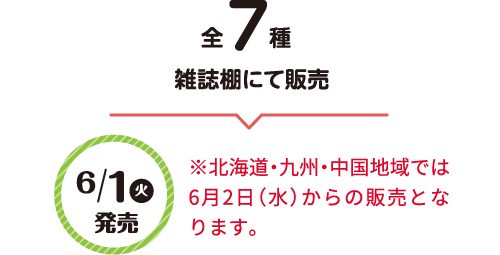 全7種
雑誌棚にて販売

6/1火
発売

※北海道・九州・中国地域では6月2日（水）からの販売となります。